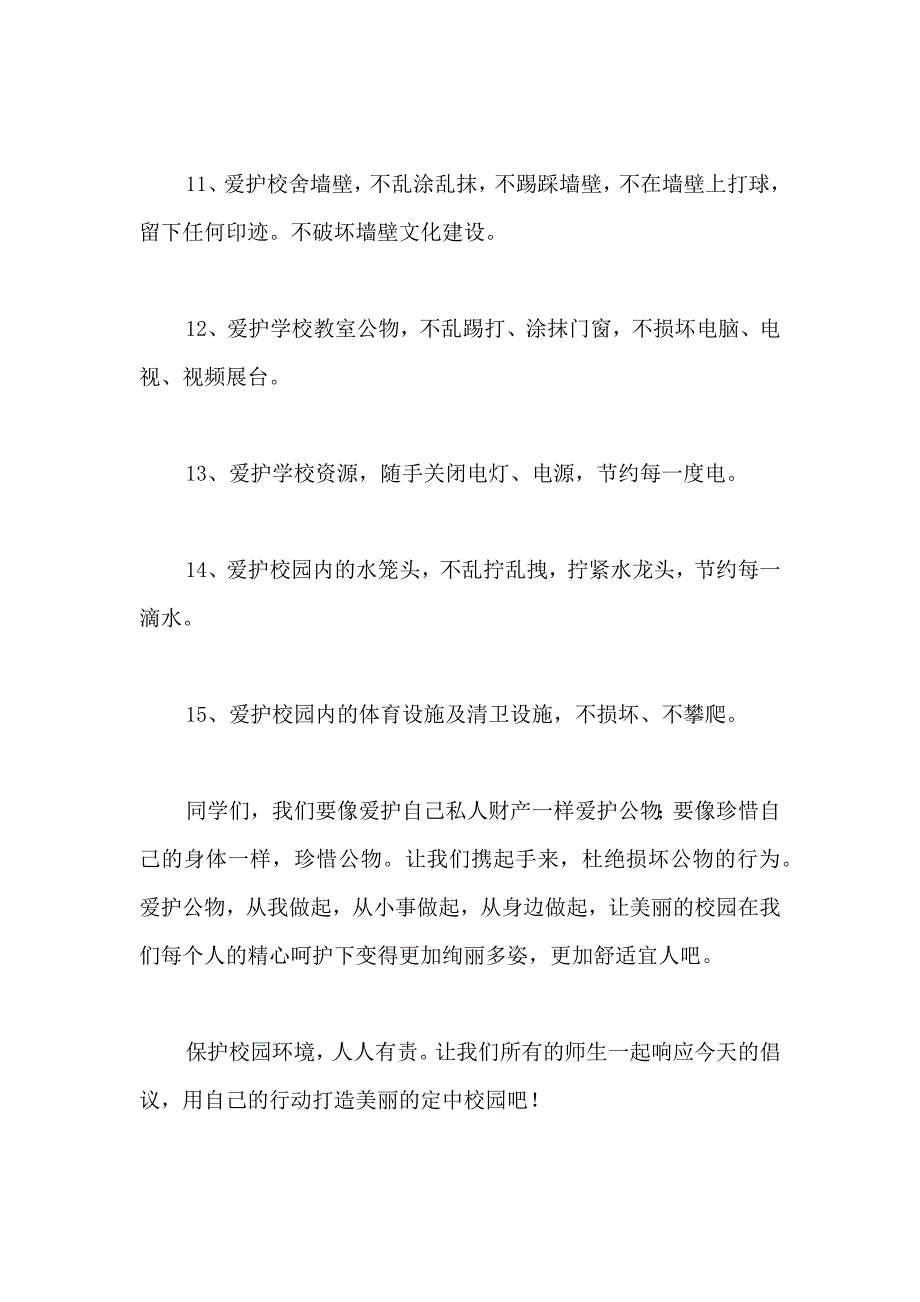 11、爱护校舍墙壁，不乱涂乱抹，不踢踩墙壁，不在墙壁上打球，留下任何印迹。不破坏墙壁文化建设。

12、爱护学校教室公物，不乱踢打、涂抹门窗，不损坏电脑、电视、视频展台。

13、爱护学校资源，随手关闭电灯、电源，节约每一度电。

14、爱护校园内的水笼头，不乱拧乱拽，拧紧水龙头，节约每一滴水。

15、爱护校园内的体育设施及清卫设施，不损坏、不攀爬。

同学们，我们要像爱护自己私人财产一样爱护公物;要像珍惜自己的身体一样，珍惜公物。让我们携起手来，杜绝损坏公物的行为。爱护公物，从我做起，从小事做起，从身边做起，让美丽的校园在我们每个人的精心呵护下变得更加绚丽多姿，更加舒适宜人吧。

保护校园环境，人人有责。让我们所有的师生一起响应今天的倡议，用自己的行动打造美丽的定中校园吧！